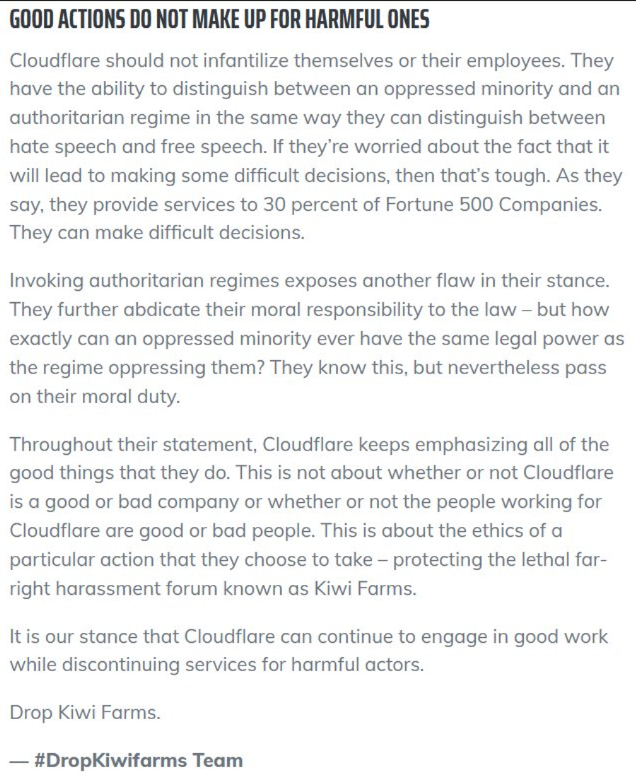 GOOD ACTIONS DO NOT MAKE UP FOR HARMFUL ONES

Cloudflare should not infantilize themselves or their employees. They have the ability to distinguish between an oppressed minority and an authoritarian regime in the same way they can distinguish between hate speech and free speech. If they're worried about the fact that it will lead to making some difficult decisions, then that's tough. As they say, they provide services to 30 percent of Fortune 500 Companies. They can make difficult decisions.

Invoking authoritarian regimes exposes another flaw in their stance. They further abdicate their moral responsibility to the law – but how exactly can an oppressed minority ever have the same legal power as the regime oppressing them? They know this, but nevertheless pass on their moral duty.

Throughout their statement, Cloudflare keeps emphasizing all of the good things that they do. This is not about whether or not Cloudflare is a good or bad company or whether or not the people working for Cloudflare are good or bad people. This is about the ethics of a particular action that they choose to take – protecting the lethal far-right harassment forum known as Kiwi Farms.

It is our stance that Cloudflare can continue to engage in good work while discontinuing services for harmful actors.

Drop Kiwi Farms.

— #DropKiwifarms Team